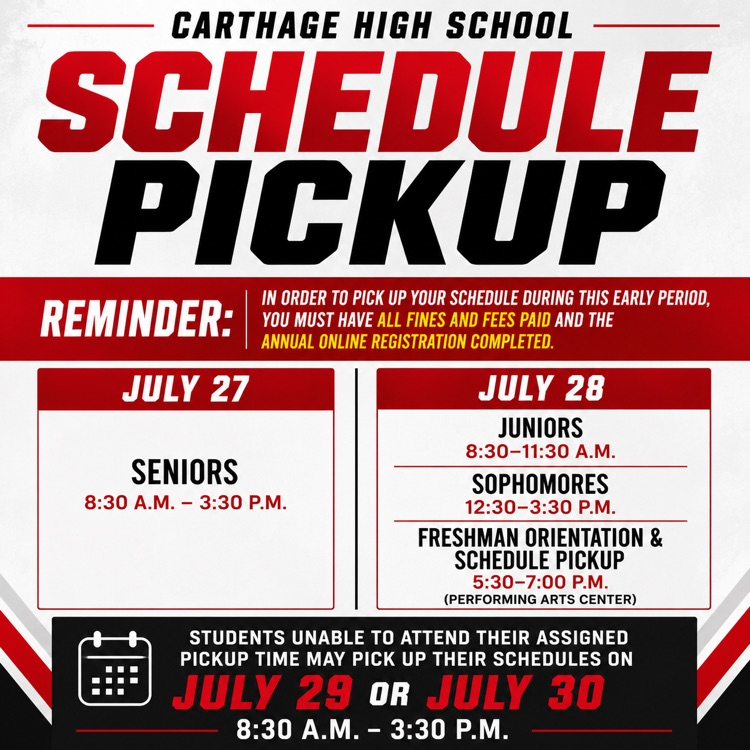 CARTHAGE HIGH SCHOOL

SCHEDULE PICKUP

REMINDER:

IN ORDER TO PICK UP YOUR SCHEDULE DURING THIS EARLY PERIOD, YOU MUST HAVE ALL FINES AND FEES PAID AND THE ANNUAL ONLINE REGISTRATION COMPLETED.

JULY 27

SENIORS
8:30 A.M. – 3:30 P.M.

JULY 28

JUNIORS
8:30–11:30 A.M.

SOPHOMORES
12:30–3:30 P.M.

FRESHMAN ORIENTATION & SCHEDULE PICKUP
5:30–7:00 P.M.
(PERFORMING ARTS CENTER)

STUDENTS UNABLE TO ATTEND THEIR ASSIGNED PICKUP TIME MAY PICK UP THEIR SCHEDULES ON

JULY 29 OR JULY 30

8:30 A.M. – 3:30 P.M.